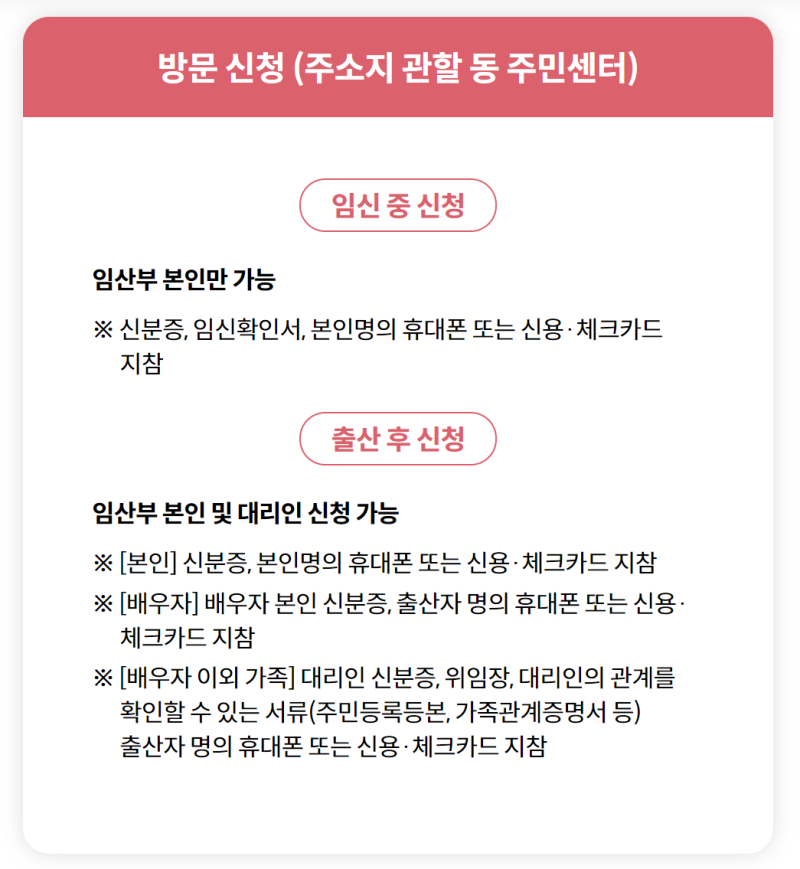 방문 신청 (주소지 관할 동 주민센터)

임신 중 신청

임산부 본인만 가능

※ 신분증, 임신확인서, 본인명의 휴대폰 또는 신용·체크카드 지참

출산 후 신청

임산부 본인 및 대리인 신청 가능

※ [본인] 신분증, 본인명의 휴대폰 또는 신용·체크카드 지참

※ [배우자] 배우자 본인 신분증, 출산자 명의 휴대폰 또는 신용·체크카드 지참

※ [배우자 이외 가족] 대리인 신분증, 위임장, 대리인의 관계를 확인할 수 있는 서류(주민등록등본, 가족관계증명서 등) 출산자 명의 휴대폰 또는 신용·체크카드 지참